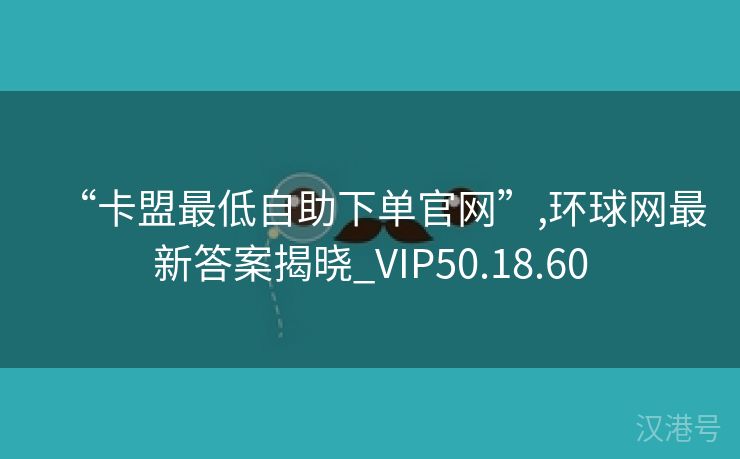 “卡盟最低自助下单官网”,环球网最新答案揭晓_VIP50.18.60

汉港号